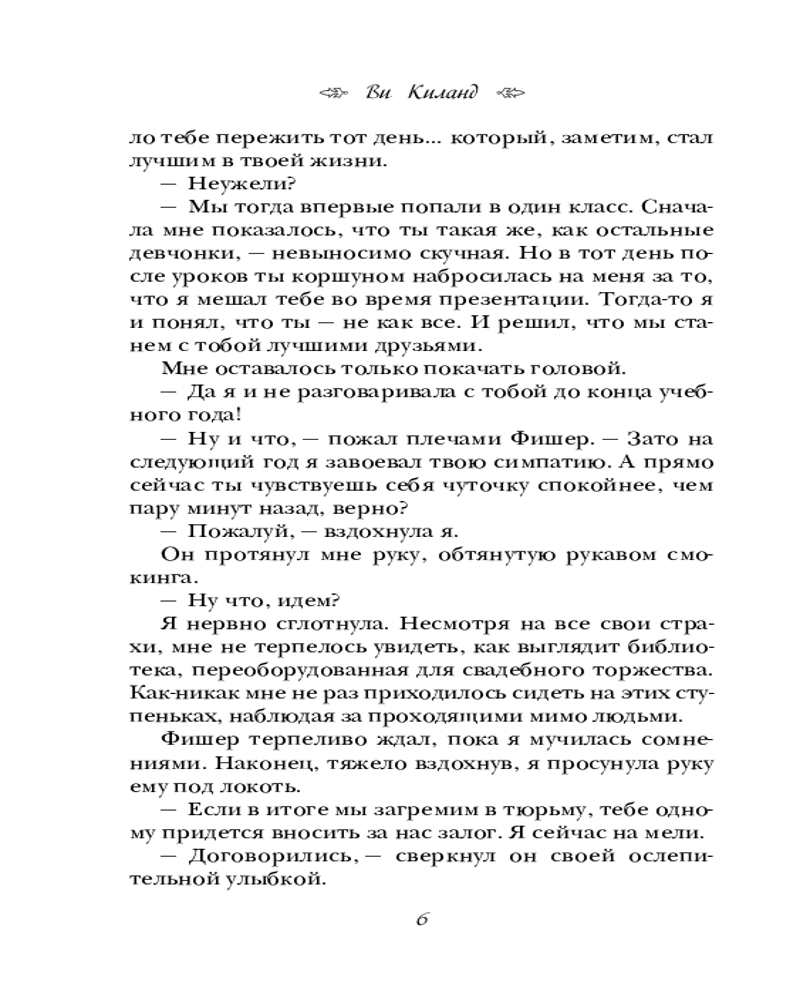 Ви Киланд

ло тебе пережить тот день... который, заметим, стал лучшим в твоей жизни.

— Неужели?

— Мы тогда впервые попали в один класс. Сначала мне показалось, что ты такая же, как остальные девчонки, — невыносимо скучная. Но в тот день после уроков ты коршуном набросилась на меня за то, что я мешал тебе во время презентации. Тогда-то я и понял, что ты — не как все. И решил, что мы станем с тобой лучшими друзьями.

Мне оставалось только покачать головой.

— Да я и не разговаривала с тобой до конца учебного года!

— Ну и что, — пожал плечами Фишер. — Зато на следующий год я завоевал твою симпатию. А прямо сейчас ты чувствуешь себя чуточку спокойнее, чем пару минут назад, верно?

— Пожалуй, — вздохнула я.

Он протянул мне руку, обтянутую рукавом смокинга.

— Ну что, идем?

Я нервно сглотнула. Несмотря на все свои страхи, мне не терпелось увидеть, как выглядит библиотека, переоборудованная для свадебного торжества. Как-никак мне не раз приходилось сидеть на этих ступеньках, наблюдая за проходящими мимо людьми.

Фишер терпеливо ждал, пока я мучилась сомнениями. Наконец, тяжело вздохнув, я просунула руку ему под локоть.

— Если в итоге мы загремим в тюрьму, тебе одному придется вносить за нас залог. Я сейчас на мели.

— Договорились, — сверкнул он своей ослепительной улыбкой.

6